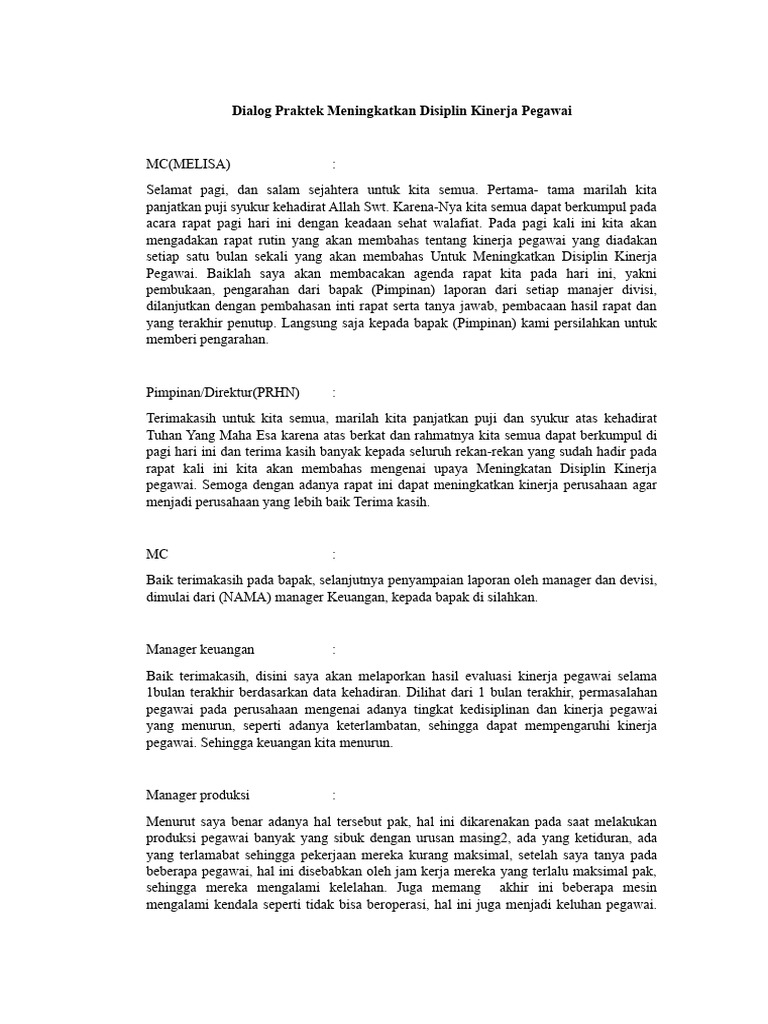 Dialog Praktek Meningkatkan Disiplin Kinerja Pegawai

MC(MELISA) :

Selamat pagi, dan salam sejahtera untuk kita semua. Pertama- tama marilah kita panjatkan puji syukur kehadirat Allah Swt. Karena-Nya kita semua dapat berkumpul pada acara rapat pagi hari ini dengan keadaan sehat walafiat. Pada pagi kali ini kita akan mengadakan rapat rutin yang akan membahas tentang kinerja pegawai yang diadakan setiap satu bulan sekali yang akan membahas Untuk Meningkatkan Disiplin Kinerja Pegawai. Baiklah saya akan membacakan agenda rapat kita pada hari ini, yakni pembukaan, pengarahan dari bapak (Pimpinan) laporan dari setiap manajer divisi, dilanjutkan dengan pembahasan inti rapat serta tanya jawab, pembacaan hasil rapat dan yang terakhir penutup. Langsung saja kepada bapak (Pimpinan) kami persilahkan untuk memberi pengarahan.

Pimpinan/Direktur(PRHN) :

Terimakasih untuk kita semua, marilah kita panjatkan puji dan syukur atas kehadirat Tuhan Yang Maha Esa karena atas berkat dan rahmatnya kita semua dapat berkumpul di pagi hari ini dan terima kasih banyak kepada seluruh rekan-rekan yang sudah hadir pada rapat kali ini kita akan membahas mengenai upaya Meningkatan Disiplin Kinerja pegawai. Semoga dengan adanya rapat ini dapat meningkatkan kinerja perusahaan agar menjadi perusahaan yang lebih baik Terima kasih.

MC :

Baik terimakasih pada bapak, selanjutnya penyampaian laporan oleh manager dan devisi, dimulai dari (NAMA) manager Keuangan, kepada bapak di silahkan.

Manager keuangan :

Baik terimakasih, disini saya akan melaporkan hasil evaluasi kinerja pegawai selama 1bulan terakhir berdasarkan data kehadiran. Dilihat dari 1 bulan terakhir, permasalahan pegawai pada perusahaan mengenai adanya tingkat kedisiplinan dan kinerja pegawai yang menurun, seperti adanya keterlambatan, sehingga dapat mempengaruhi kinerja pegawai. Sehingga keuangan kita menurun.

Manager produksi :

Menurut saya benar adanya hal tersebut pak, hal ini dikarenakan pada saat melakukan produksi pegawai banyak yang sibuk dengan urusan masing2, ada yang ketiduran, ada yang terlamabat sehingga pekerjaan mereka kurang maksimal, setelah saya tanya pada beberapa pegawai, hal ini disebabkan oleh jam kerja mereka yang terlalu maksimal pak, sehingga mereka mengalami kelelahan. Juga memang akhir ini beberapa mesin mengalami kendala seperti tidak bisa beroperasi, hal ini juga menjadi keluhan pegawai.